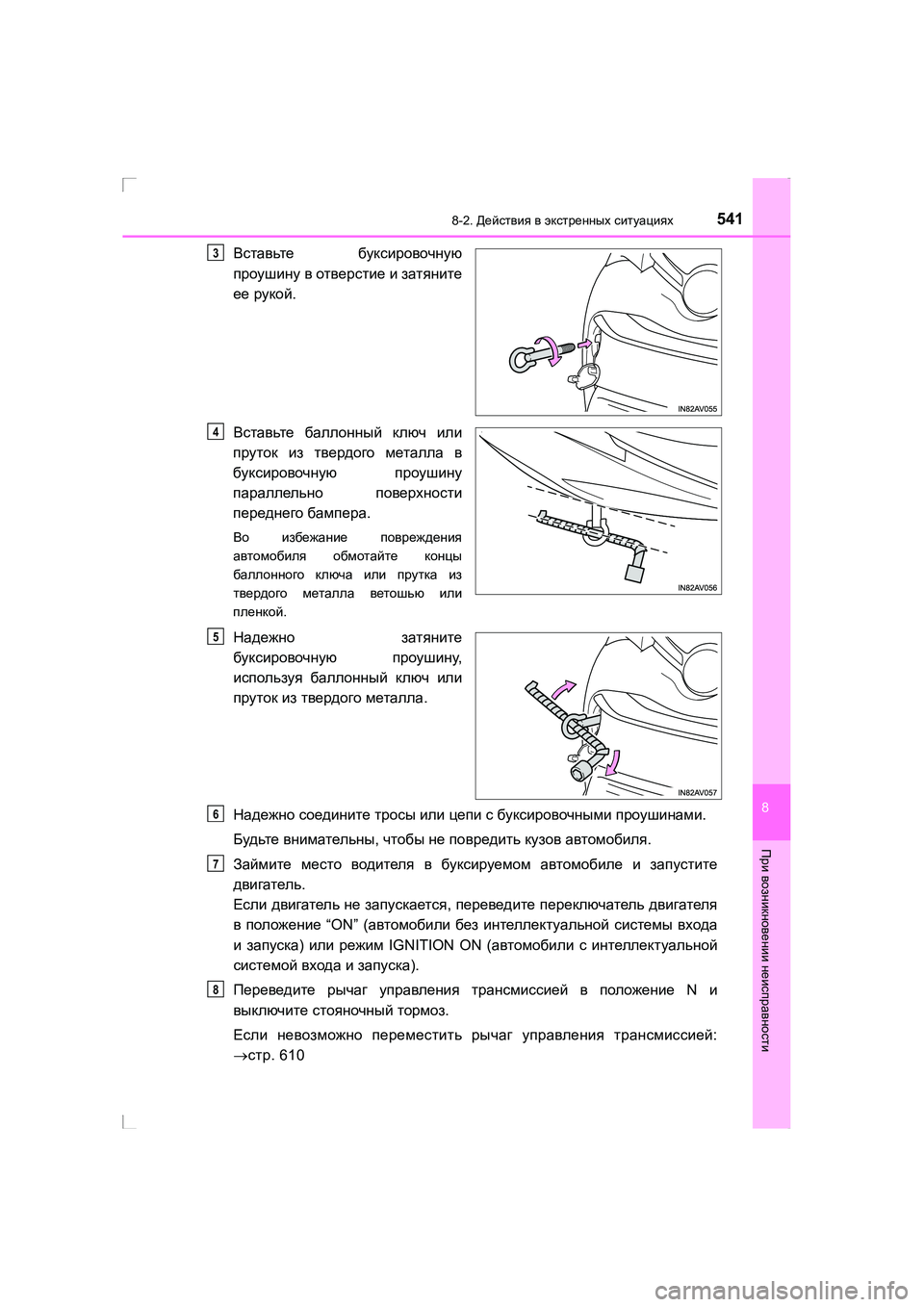 8-2. Действия в экстренных ситуациях 541

3
Вставьте буксировочную проушину в отверстие и затяните ее рукой.

IN82AV055

4
Вставьте баллонный ключ или пруток из твердого металла в буксировочную проушину параллельно поверхности переднего бампера.

Во избежание повреждения автомобиля обмотайте концы баллонного ключа или прутка из твердого металла ветошью или пленкой.

IN82AV056

5
Надежно затяните буксировочную проушину, используя баллонный ключ или пруток из твердого металла.

IN82AV057

6
Надежно соедините тросы или цепи с буксировочными проушинами.

Будьте внимательны, чтобы не повредить кузов автомобиля.

7
Займите место водителя в буксируемом автомобиле и запустите двигатель.
Если двигатель не запускается, переведите переключатель двигателя в положение “ON” (автомобили без интеллектуальной системы входа и запуска) или режим IGNITION ON (автомобили с интеллектуальной системой входа и запуска).

8
Переведите рычаг управления трансмиссией в положение N и выключите стояночный тормоз.

Если невозможно переместить рычаг управления трансмиссией: →стр. 610

8

При возникновении неисправности

carmanualsonline.info